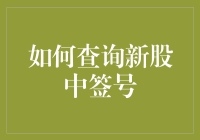 如何查询新股中签号